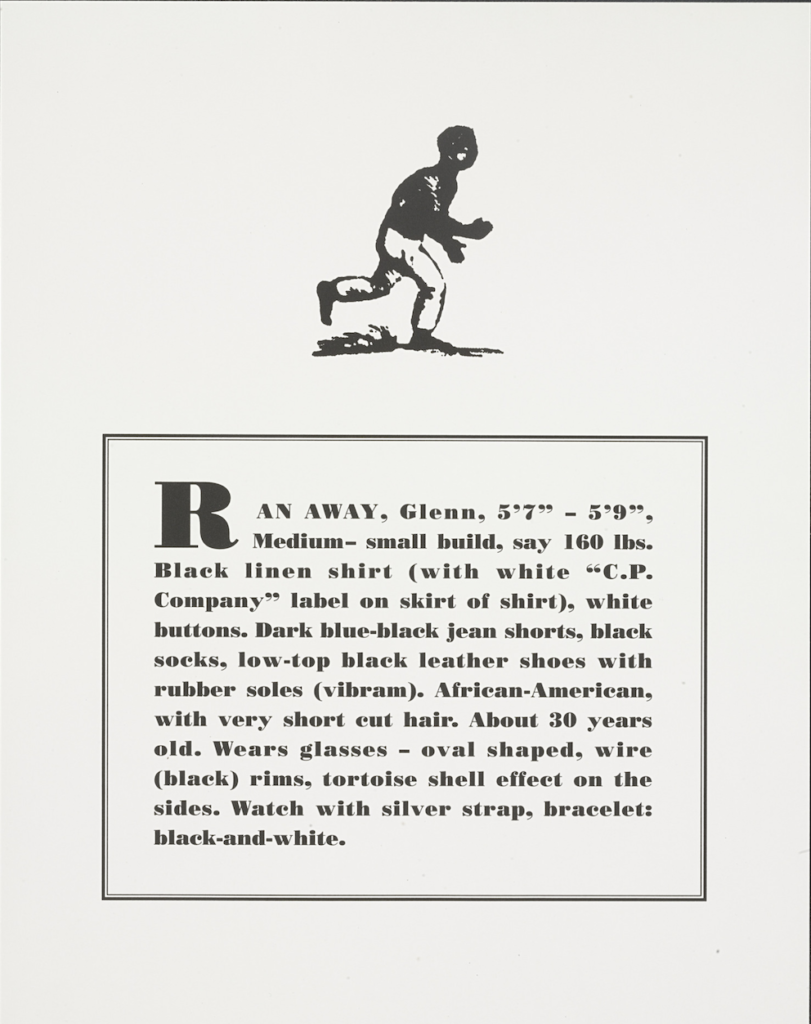 RAN AWAY, Glenn, 5'7" – 5'9", Medium– small build, say 160 lbs. Black linen shirt (with white "C.P. Company" label on skirt of shirt), white buttons. Dark blue-black jean shorts, black socks, low-top black leather shoes with rubber soles (vibram). African-American, with very short cut hair. About 30 years old. Wears glasses – oval shaped, wire (black) rims, tortoise shell effect on the sides. Watch with silver strap, bracelet: black-and-white.